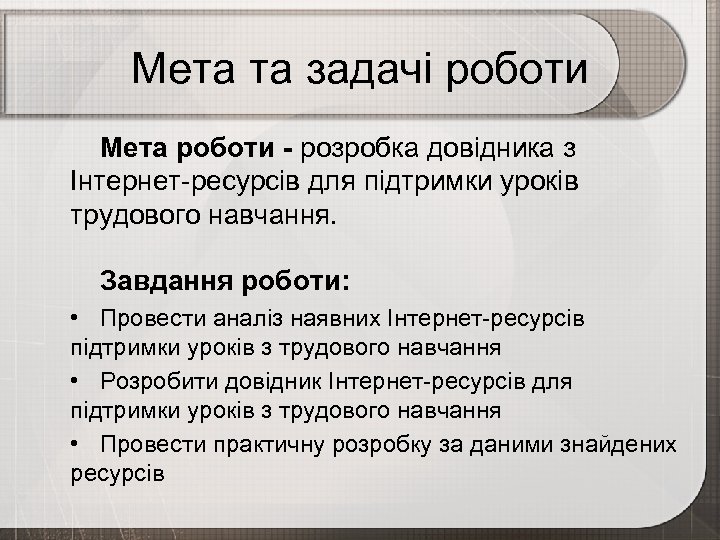 Мета та задачі роботи

Мета роботи - розробка довідника з Інтернет-ресурсів для підтримки уроків трудового навчання.

Завдання роботи:

• Провести аналіз наявних Інтернет-ресурсів підтримки уроків з трудового навчання
• Розробити довідник Інтернет-ресурсів для підтримки уроків з трудового навчання
• Провести практичну розробку за даними знайдених ресурсів